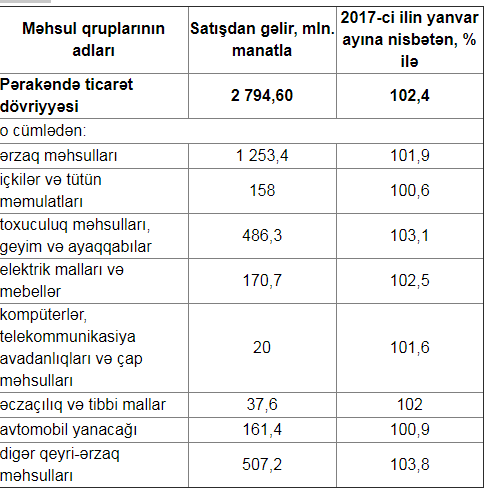 | Məhsul qruplarının adları | Satışdan gəlir, mln. manatla | 2017-ci ilin yanvar ayına nisbətən, % ilə |
|---|---|---|
| **Pərakəndə ticarət dövriyyəsi** | **2 794,60** | **102,4** |
| o cümlədən: | | |
| ərzaq məhsulları | 1 253,4 | 101,9 |
| içkilər və tütün məmulatları | 158 | 100,6 |
| toxuculuq məhsulları, geyim və ayaqqabılar | 486,3 | 103,1 |
| elektrik malları və mebellər | 170,7 | 102,5 |
| kompüterlər, telekommunikasiya avadanlıqları və çap məhsulları | 20 | 101,6 |
| əczaçılıq və tibbi mallar | 37,6 | 102 |
| avtomobil yanacağı | 161,4 | 100,9 |
| digər qeyri-ərzaq məhsulları | 507,2 | 103,8 |